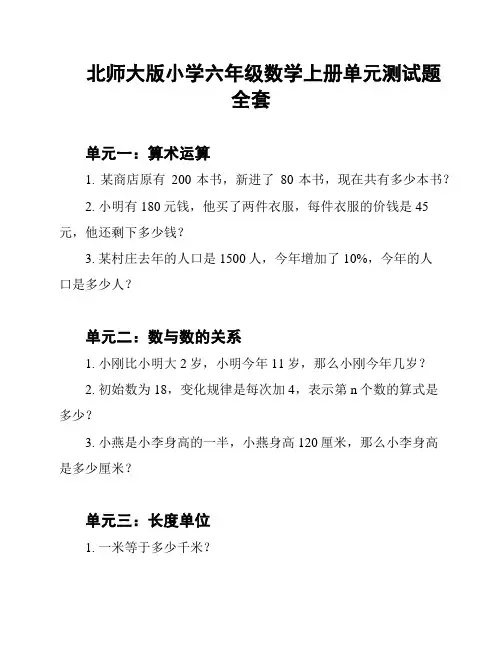 北师大版小学六年级数学上册单元测试题全套

单元一：算术运算

1. 某商店原有 200 本书，新进了 80 本书，现在共有多少本书？

2. 小明有 180 元钱，他买了两件衣服，每件衣服的价钱是 45 元，他还剩下多少钱？

3. 某村庄去年的人口是 1500 人，今年增加了 10%，今年的人口是多少人？

单元二：数与数的关系

1. 小刚比小明大 2 岁，小明今年 11 岁，那么小刚今年几岁？

2. 初始数为 18，变化规律是每次加 4，表示第 n 个数的算式是多少？

3. 小燕是小李身高的一半，小燕身高 120 厘米，那么小李身高是多少厘米？

单元三：长度单位

1. 一米等于多少千米？